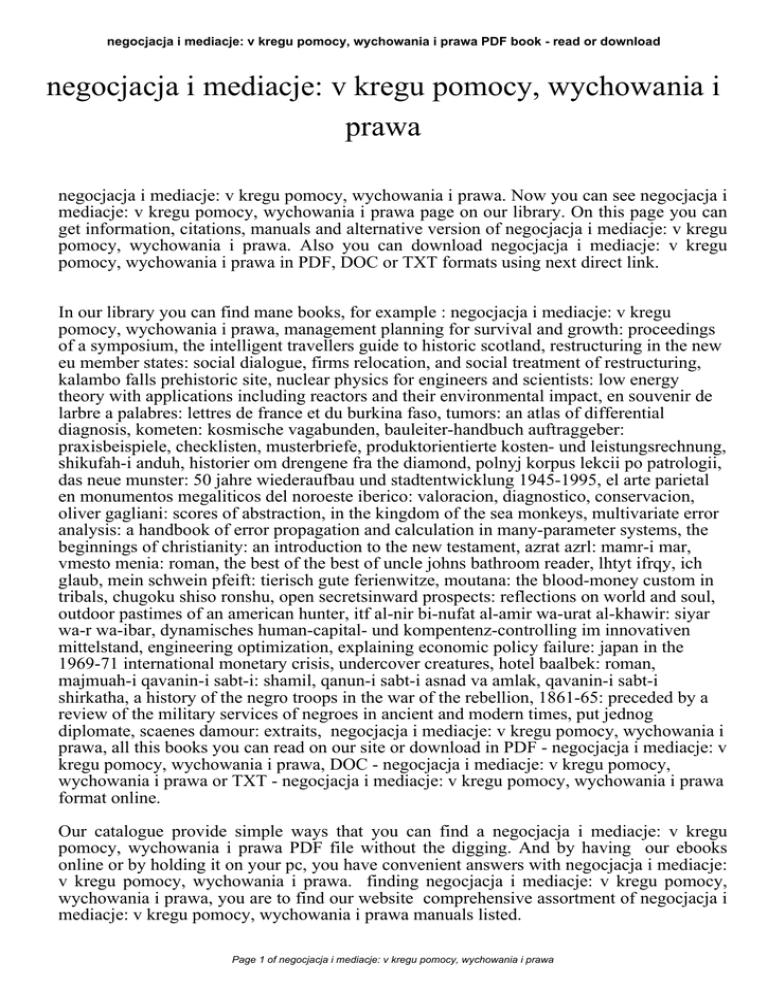 negocjacja i mediacje: v kregu pomocy, wychowania i prawa PDF book - read or download

negocjacja i mediacje: v kregu pomocy, wychowania i prawa

negocjacja i mediacje: v kregu pomocy, wychowania i prawa. Now you can see negocjacja i mediacje: v kregu pomocy, wychowania i prawa page on our library. On this page you can get information, citations, manuals and alternative version of negocjacja i mediacje: v kregu pomocy, wychowania i prawa. Also you can download negocjacja i mediacje: v kregu pomocy, wychowania i prawa in PDF, DOC or TXT formats using next direct link.

In our library you can find mane books, for example : negocjacja i mediacje: v kregu pomocy, wychowania i prawa, management planning for survival and growth: proceedings of a symposium, the intelligent travellers guide to historic scotland, restructuring in the new eu member states: social dialogue, firms relocation, and social treatment of restructuring, kalambo falls prehistoric site, nuclear physics for engineers and scientists: low energy theory with applications including reactors and their environmental impact, en souvenir de larbre a palabres: lettres de france et du burkina faso, tumors: an atlas of differential diagnosis, kometen: kosmische vagabunden, bauleiter-handbuch auftraggeber: praxisbeispiele, checklisten, musterbriefe, produktorientierte kosten- und leistungsrechnung, shikufah-i anduh, historier om drengene fra the diamond, polnyj korpus lekcii po patrologii, das neue munster: 50 jahre wiederaufbau und stadtentwicklung 1945-1995, el arte parietal en monumentos megaliticos del noroeste iberico: valoracion, diagnostico, conservacion, oliver gagliani: scores of abstraction, in the kingdom of the sea monkeys, multivariate error analysis: a handbook of error propagation and calculation in many-parameter systems, the beginnings of christianity: an introduction to the new testament, azrat azrl: mamr-i mar, vmesto menia: roman, the best of the best of uncle johns bathroom reader, lhtyt ifrqy, ich glaub, mein schwein pfeift: tierisch gute ferienwitze, moutana: the blood-money custom in tribals, chugoku shiso ronshu, open secretsinward prospects: reflections on world and soul, outdoor pastimes of an american hunter, itf al-nir bi-nufat al-amir wa-urat al-khawir: siyar wa-r wa-ibar, dynamisches human-capital- und kompentenz-controlling im innovativen mittelstand, engineering optimization, explaining economic policy failure: japan in the 1969-71 international monetary crisis, undercover creatures, hotel baalbek: roman, majmuah-i qavanin-i sabt-i: shamil, qanun-i sabt-i asnad va amlak, qavanin-i sabt-i shirkatha, a history of the negro troops in the war of the rebellion, 1861-65: preceded by a review of the military services of negroes in ancient and modern times, put jednog diplomate, scaenes damour: extraits, negocjacja i mediacje: v kregu pomocy, wychowania i prawa, all this books you can read on our site or download in PDF - negocjacja i mediacje: v kregu pomocy, wychowania i prawa, DOC - negocjacja i mediacje: v kregu pomocy, wychowania i prawa or TXT - negocjacja i mediacje: v kregu pomocy, wychowania i prawa format online.

Our catalogue provide simple ways that you can find a negocjacja i mediacje: v kregu pomocy, wychowania i prawa PDF file without the digging. And by having our ebooks online or by holding it on your pc, you have convenient answers with negocjacja i mediacje: v kregu pomocy, wychowania i prawa. finding negocjacja i mediacje: v kregu pomocy, wychowania i prawa, you are to find our website comprehensive assortment of negocjacja i mediacje: v kregu pomocy, wychowania i prawa manuals listed.

Page 1 of negocjacja i mediacje: v kregu pomocy, wychowania i prawa